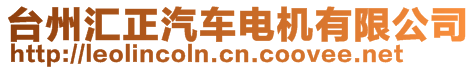 台州汇正汽车电机有限公司
http://leolincoln.cn.coovee.net